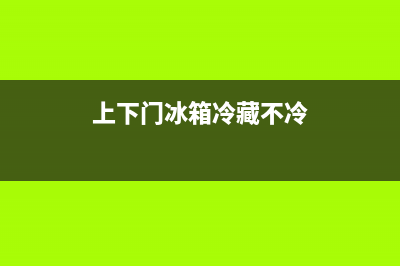 上下门冰箱冷藏不冷